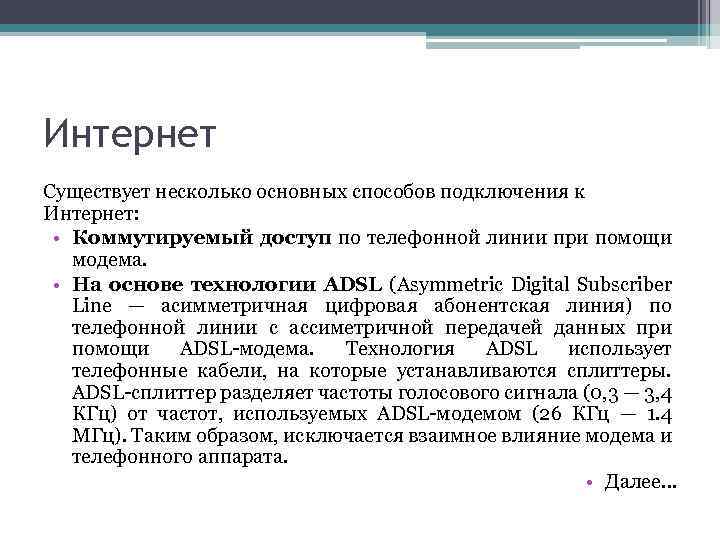 Интернет

Существует несколько основных способов подключения к Интернет:

• **Коммутируемый доступ** по телефонной линии при помощи модема.
• **На основе технологии ADSL** (Asymmetric Digital Subscriber Line — асимметричная цифровая абонентская линия) по телефонной линии с ассиметричной передачей данных при помощи ADSL-модема. Технология ADSL использует телефонные кабели, на которые устанавливаются сплиттеры. ADSL-сплиттер разделяет частоты голосового сигнала (0,3 — 3,4 КГц) от частот, используемых ADSL-модемом (26 КГц — 1.4 МГц). Таким образом, исключается взаимное влияние модема и телефонного аппарата.

• Далее…